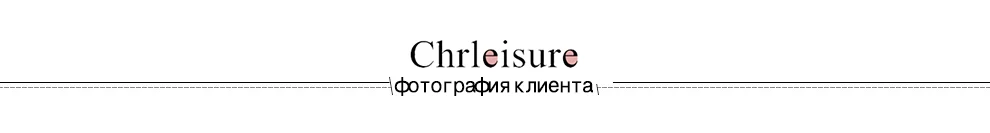 Chrleisure

фотография клиента